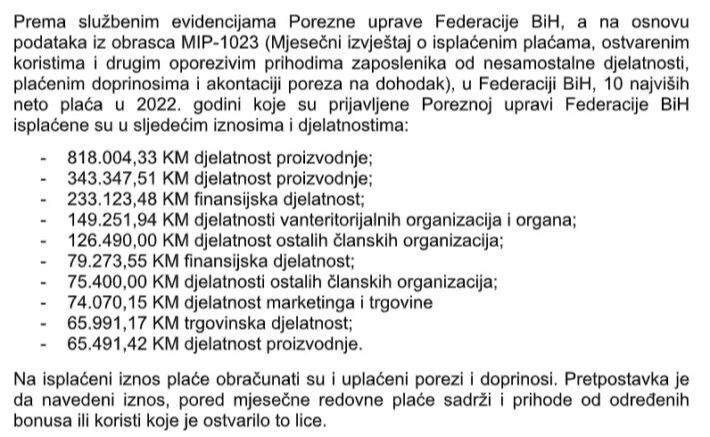 Prema službenim evidencijama Porezne uprave Federacije BiH, a na osnovu podataka iz obrasca MIP-1023 (Mjesečni izvještaj o isplaćenim plaćama, ostvarenim koristima i drugim oporezivim prihodima zaposlenika od nesamostalne djelatnosti, plaćenim doprinosima i akontaciji poreza na dohodak), u Federaciji BiH, 10 najviših neto plaća u 2022. godini koje su prijavljene Poreznoj upravi Federacije BiH isplaćene su u sljedećim iznosima i djelatnostima:

- 818.004,33 KM djelatnost proizvodnje;
- 343.347,51 KM djelatnost proizvodnje;
- 233.123,48 KM finansijska djelatnost;
- 149.251,94 KM djelatnosti vanteritorijalnih organizacija i organa;
- 126.490,00 KM djelatnost ostalih članskih organizacija;
- 79.273,55 KM finansijska djelatnost;
- 75.400,00 KM djelatnosti ostalih članskih organizacija;
- 74.070,15 KM djelatnost marketinga i trgovine
- 65.991,17 KM trgovinska djelatnost;
- 65.491,42 KM djelatnost proizvodnje.

Na isplaćeni iznos plaće obračunati su i uplaćeni porezi i doprinosi. Pretpostavka je da navedeni iznos, pored mjesečne redovne plaće sadrži i prihode od određenih bonusa ili koristi koje je ostvarilo to lice.